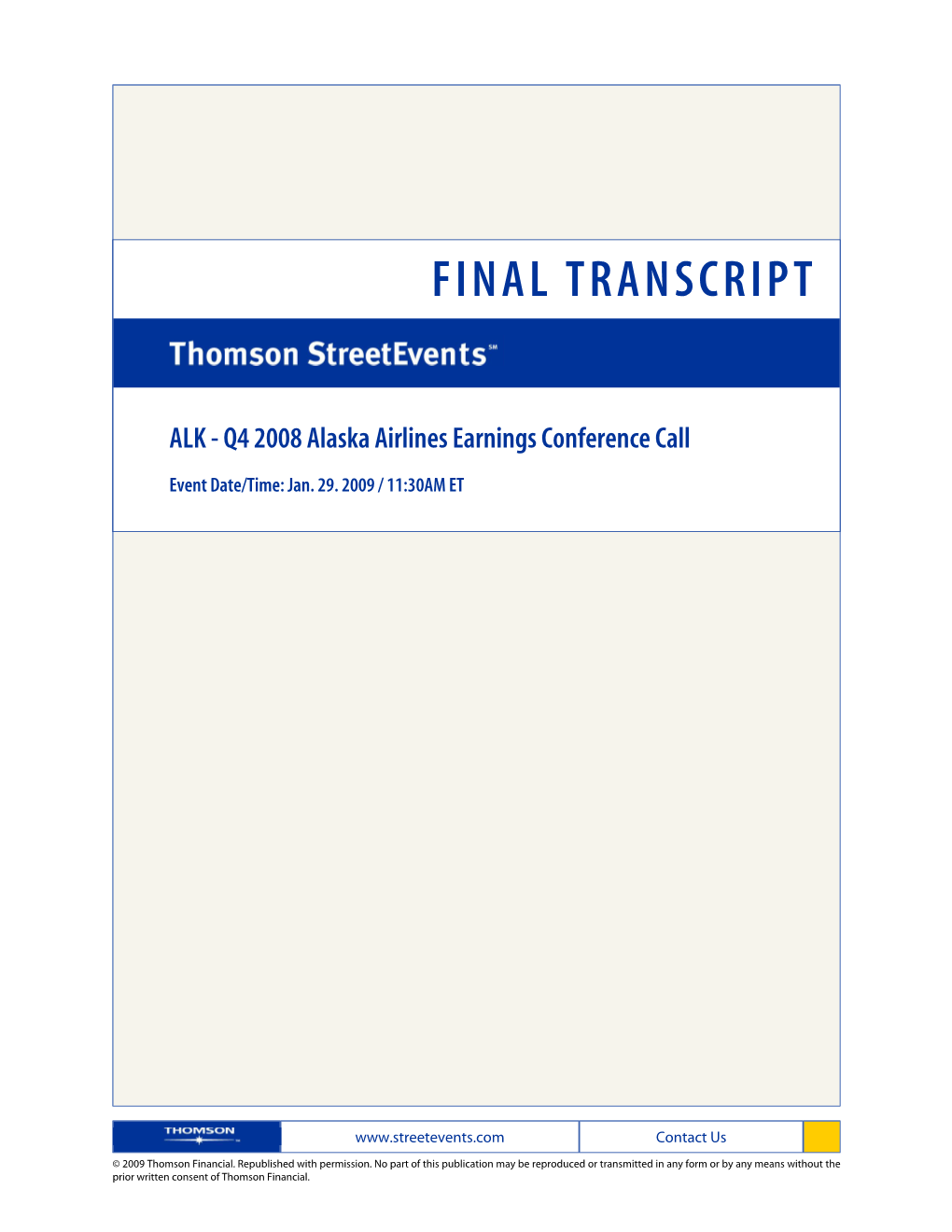 FINAL TRANSCRIPT

Thomson StreetEvents℠

ALK - Q4 2008 Alaska Airlines Earnings Conference Call

Event Date/Time: Jan. 29. 2009 / 11:30AM ET

THOMSON

www.streetevents.com

Contact Us

© 2009 Thomson Financial. Republished with permission. No part of this publication may be reproduced or transmitted in any form or by any means without the prior written consent of Thomson Financial.